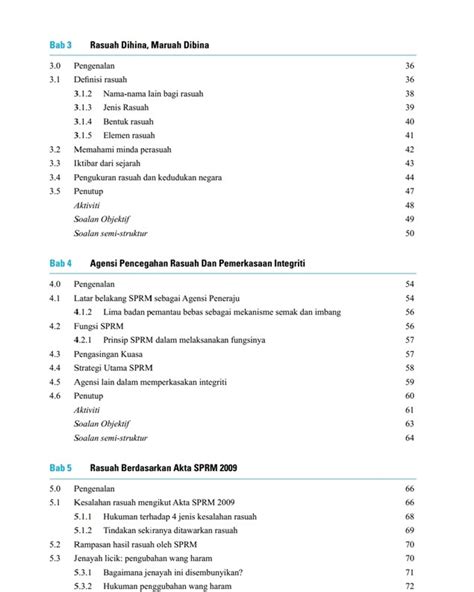 Bab 3 Rasuah Dihina, Maruah Dibina

3.0 Pengenalan 36
3.1 Definisi rasuah 36
3.1.2 Nama-nama lain bagi rasuah 38
3.1.3 Jenis Rasuah 39
3.1.4 Bentuk rasuah 40
3.1.5 Elemen rasuah 41
3.2 Memahami minda perasuah 42
3.3 Iktibar dari sejarah 43
3.4 Pengukuran rasuah dan kedudukan negara 44
3.5 Penutup 47
Aktiviti 48
Soalan Objektif 49
Soalan semi-struktur 50

Bab 4 Agensi Pencegahan Rasuah Dan Pemerkasaan Integriti

4.0 Pengenalan 54
4.1 Latar belakang SPRM sebagai Agensi Peneraju 54
4.1.2 Lima badan pemantau bebas sebagai mekanisme semak dan imbang 56
4.2 Fungsi SPRM 56
4.2.1 Prinsip SPRM dalam melaksanakan fungsinya 57
4.3 Pengasingan Kuasa 57
4.4 Strategi Utama SPRM 58
4.5 Agensi lain dalam memperkasakan integriti 59
4.6 Penutup 60
Aktiviti 61
Soalan Objektif 63
Soalan semi-struktur 64

Bab 5 Rasuah Berdasarkan Akta SPRM 2009

5.0 Pengenalan 66
5.1 Kesalahan rasuah mengikut Akta SPRM 2009 66
5.1.1 Hukuman terhadap 4 jenis kesalahan rasuah 68
5.1.2 Tindakan sekiranya ditawarkan rasuah 69
5.2 Rampasan hasil rasuah oleh SPRM 70
5.3 Jenayah licik: pengubahan wang haram 70
5.3.1 Bagaimana jenayah ini disembunyikan? 71
5.3.2 Hukuman penggubahan wang haram 72